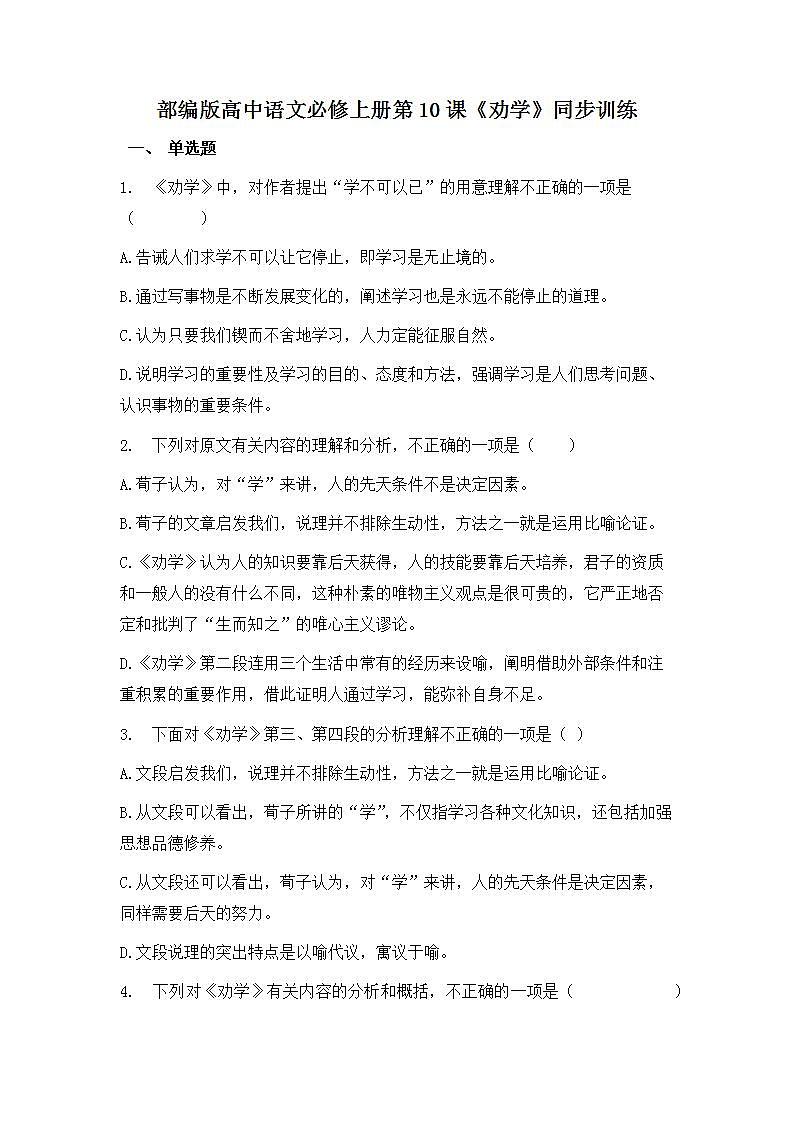 部编版高中语文必修上册第10课《劝学》同步训练

一、 单选题

1. 《劝学》中，对作者提出“学不可以已”的用意理解不正确的一项是（　　）

A.告诫人们求学不可以让它停止，即学习是无止境的。

B.通过写事物是不断发展变化的，阐述学习也是永远不能停止的道理。

C.认为只要我们锲而不舍地学习，人力定能征服自然。

D.说明学习的重要性及学习的目的、态度和方法，强调学习是人们思考问题、认识事物的重要条件。

2. 下列对原文有关内容的理解和分析，不正确的一项是（　　）

A.荀子认为，对“学”来讲，人的先天条件不是决定因素。

B.荀子的文章启发我们，说理并不排除生动性，方法之一就是运用比喻论证。

C.《劝学》认为人的知识要靠后天获得，人的技能要靠后天培养，君子的资质和一般人的没有什么不同，这种朴素的唯物主义观点是很可贵的，它严正地否定和批判了“生而知之”的唯心主义谬论。

D.《劝学》第二段连用三个生活中常有的经历来设喻，阐明借助外部条件和注重积累的重要作用，借此证明人通过学习，能弥补自身不足。

3. 下面对《劝学》第三、第四段的分析理解不正确的一项是（ ）

A.文段启发我们，说理并不排除生动性，方法之一就是运用比喻论证。

B.从文段可以看出，荀子所讲的“学”，不仅指学习各种文化知识，还包括加强思想品德修养。

C.从文段还可以看出，荀子认为，对“学”来讲，人的先天条件是决定因素，同样需要后天的努力。

D.文段说理的突出特点是以喻代议，寓议于喻。

4. 下列对《劝学》有关内容的分析和概括，不正确的一项是（　　）